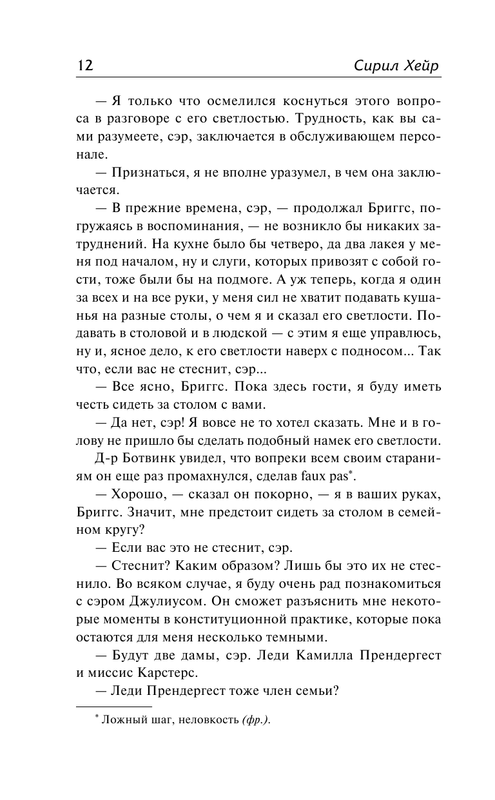 12

Сирил Хейр

— Я только что осмелился коснуться этого вопроса в разговоре с его светлостью. Трудность, как вы сами разумеете, сэр, заключается в обслуживающем персонале.

— Признаться, я не вполне уразумел, в чем она заключается.

— В прежние времена, сэр, — продолжал Бриггс, погружаясь в воспоминания, — не возникло бы никаких затруднений. На кухне было бы четверо, да два лакея у меня под началом, ну и слуги, которых привозят с собой гости, тоже были бы на подмоге. А уж теперь, когда я один за всех и на все руки, у меня сил не хватит подавать кушанья на разные столы, о чем я и сказал его светлости. Подавать в столовой и в людской — с этим я еще управлюсь, ну и, ясное дело, к его светлости наверх с подносом... Так что, если вас не стеснит, сэр...

— Все ясно, Бриггс. Пока здесь гости, я буду иметь честь сидеть за столом с вами.

— Да нет, сэр! Я вовсе не то хотел сказать. Мне и в голову не пришло бы сделать подобный намек его светлости.

Д-р Ботвинк увидел, что вопреки всем своим стараниям он еще раз промахнулся, сделав faux pas*.

— Хорошо, — сказал он покорно, — я в ваших руках, Бриггс. Значит, мне предстоит сидеть за столом в семейном кругу?

— Если вас это не стеснит, сэр.

— Стеснит? Каким образом? Лишь бы это их не стеснило. Во всяком случае, я буду очень рад познакомиться с сэром Джулиусом. Он сможет разъяснить мне некоторые моменты в конституционной практике, которые пока остаются для меня несколько темными.

— Будут две дамы, сэр. Леди Камилла Прендергест и миссис Карстерс.

— Леди Прендергест тоже член семьи?

* Ложный шаг, неловкость (фр.).